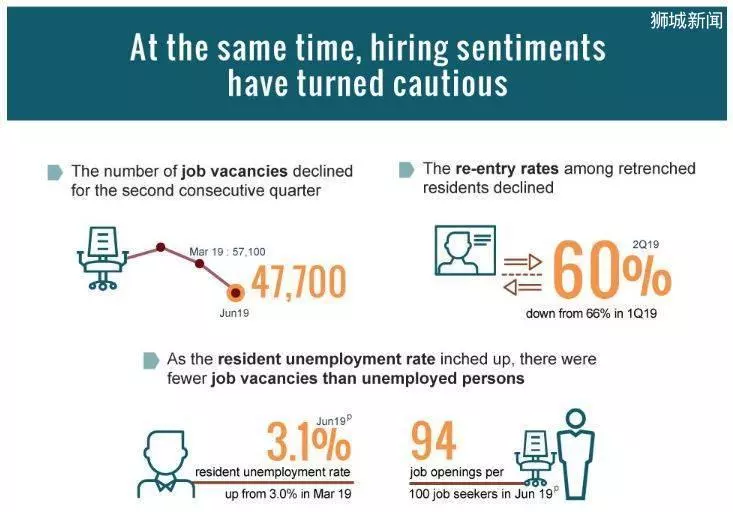 狮城新闻

At the same time, hiring sentiments have turned cautious

The number of job vacancies declined for the second consecutive quarter

Mar 19 : 57,100

47,700

Jun19

The re-entry rates among retrenched residents declined

2Q19

60%

down from 66% in 1Q19

As the resident unemployment rate inched up, there were fewer job vacancies than unemployed persons

Jun19$^p$

3.1%

resident unemployment rate

up from 3.0% in Mar 19

94

job openings per

100 job seekers in Jun 19$^p$